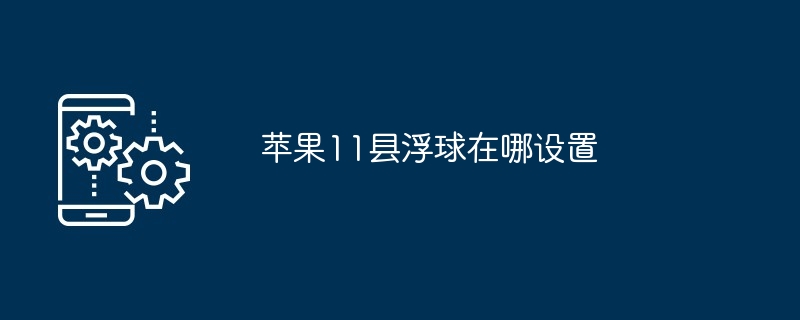 苹果11县浮球在哪设置